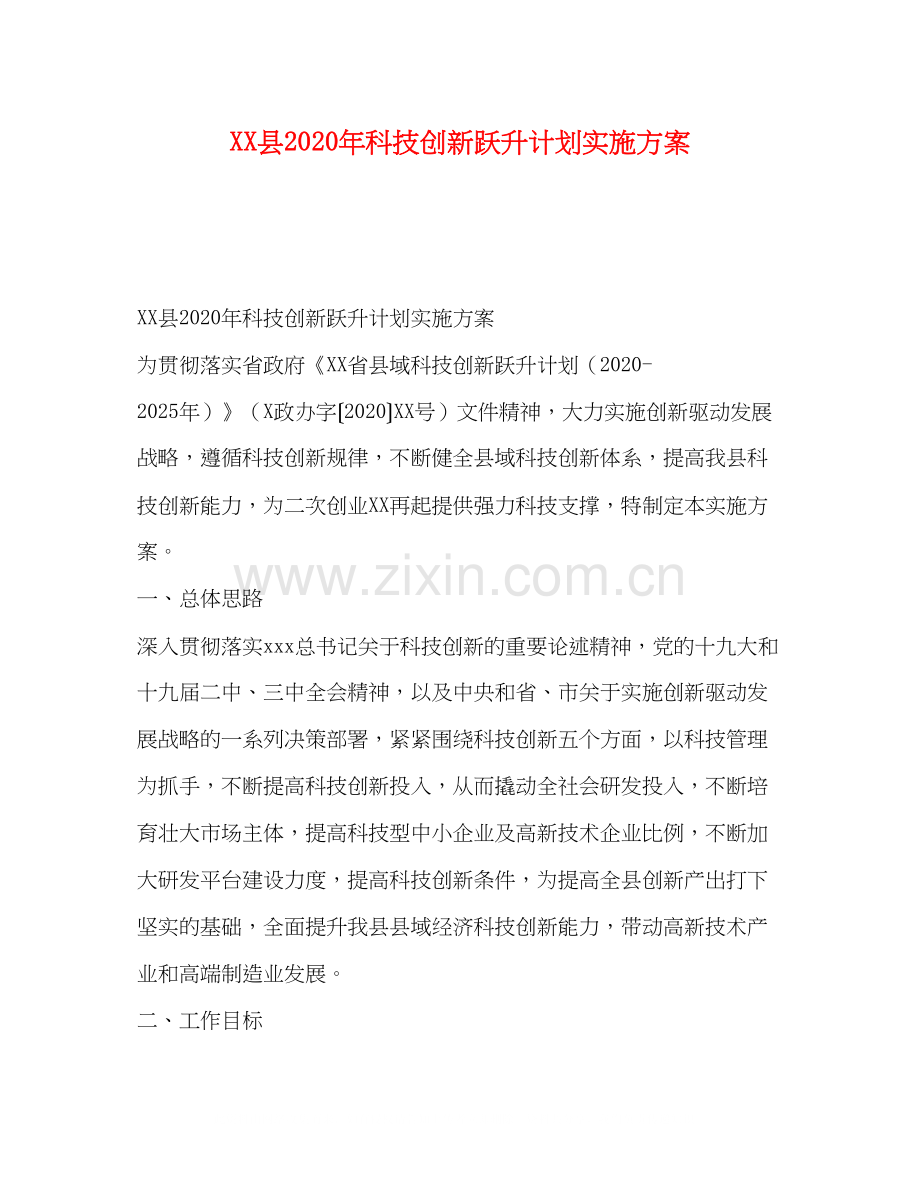 XX县2020年科技创新跃升计划实施方案

XX县2020年科技创新跃升计划实施方案

为贯彻落实省政府《XX省县域科技创新跃升计划（2020-2025年）》（X政办字[2020]XX号）文件精神，大力实施创新驱动发展战略，遵循科技创新规律，不断健全县域科技创新体系，提高我县科技创新能力，为二次创业XX再起提供强力科技支撑，特制定本实施方案。

www.zixin.com.cn

一、总体思路

深入贯彻落实xxx总书记关于科技创新的重要论述精神，党的十九大和十九届二中、三中全会精神，以及中央和省、市关于实施创新驱动发展战略的一系列决策部署，紧紧围绕科技创新五个方面，以科技管理为抓手，不断提高科技创新投入，从而撬动全社会研发投入，不断培育壮大市场主体，提高科技型中小企业及高新技术企业比例，不断加大研发平台建设力度，提高科技创新条件，为提高全县创新产出打下坚实的基础，全面提升我县县域经济科技创新能力，带动高新技术产业和高端制造业发展。

二、工作目标